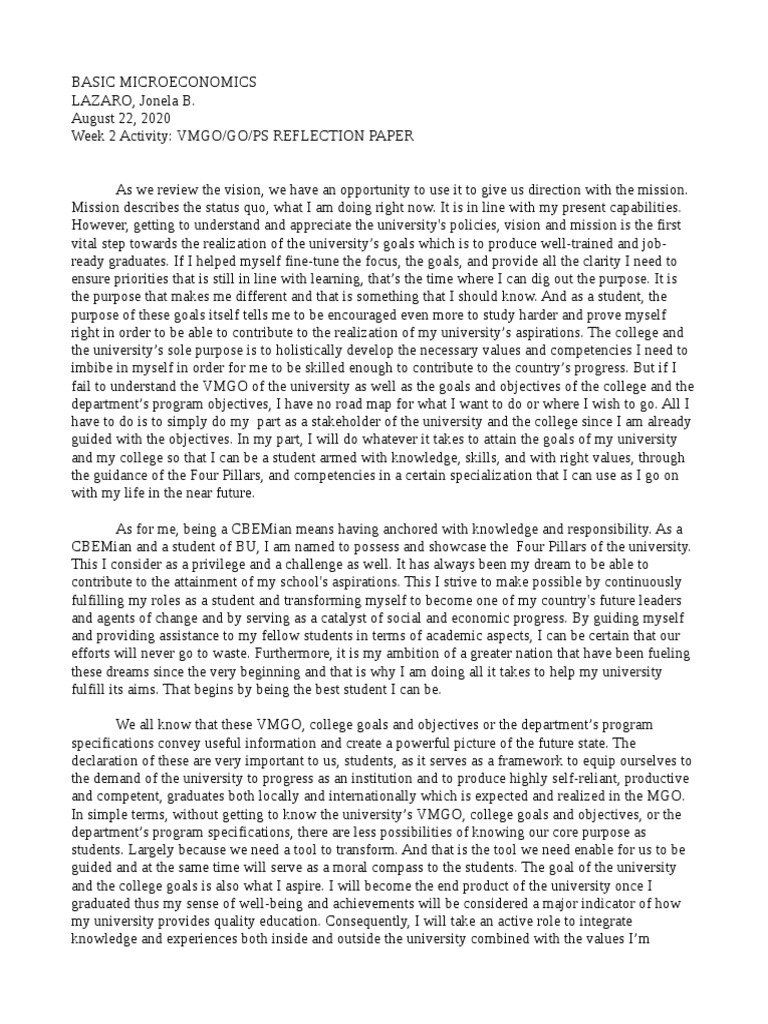 BASIC MICROECONOMICS
LAZARO, Jonela B.
August 22, 2020
Week 2 Activity: VMGO/GO/PS REFLECTION PAPER

As we review the vision, we have an opportunity to use it to give us direction with the mission. Mission describes the status quo, what I am doing right now. It is in line with my present capabilities. However, getting to understand and appreciate the university's policies, vision and mission is the first vital step towards the realization of the university's goals which is to produce well-trained and job-ready graduates. If I helped myself fine-tune the focus, the goals, and provide all the clarity I need to ensure priorities that is still in line with learning, that's the time where I can dig out the purpose. It is the purpose that makes me different and that is something that I should know. And as a student, the purpose of these goals itself tells me to be encouraged even more to study harder and prove myself right in order to be able to contribute to the realization of my university's aspirations. The college and the university's sole purpose is to holistically develop the necessary values and competencies I need to imbibe in myself in order for me to be skilled enough to contribute to the country's progress. But if I fail to understand the VMGO of the university as well as the goals and objectives of the college and the department's program objectives, I have no road map for what I want to do or where I wish to go. All I have to do is to simply do my part as a stakeholder of the university and the college since I am already guided with the objectives. In my part, I will do whatever it takes to attain the goals of my university and my college so that I can be a student armed with knowledge, skills, and with right values, through the guidance of the Four Pillars, and competencies in a certain specialization that I can use as I go on with my life in the near future.

As for me, being a CBEMian means having anchored with knowledge and responsibility. As a CBEMian and a student of BU, I am named to possess and showcase the Four Pillars of the university. This I consider as a privilege and a challenge as well. It has always been my dream to be able to contribute to the attainment of my school's aspirations. This I strive to make possible by continuously fulfilling my roles as a student and transforming myself to become one of my country's future leaders and agents of change and by serving as a catalyst of social and economic progress. By guiding myself and providing assistance to my fellow students in terms of academic aspects, I can be certain that our efforts will never go to waste. Furthermore, it is my ambition of a greater nation that have been fueling these dreams since the very beginning and that is why I am doing all it takes to help my university fulfill its aims. That begins by being the best student I can be.

We all know that these VMGO, college goals and objectives or the department's program specifications convey useful information and create a powerful picture of the future state. The declaration of these are very important to us, students, as it serves as a framework to equip ourselves to the demand of the university to progress as an institution and to produce highly self-reliant, productive and competent, graduates both locally and internationally which is expected and realized in the MGO. In simple terms, without getting to know the university's VMGO, college goals and objectives, or the department's program specifications, there are less possibilities of knowing our core purpose as students. Largely because we need a tool to transform. And that is the tool we need enable for us to be guided and at the same time will serve as a moral compass to the students. The goal of the university and the college goals is also what I aspire. I will become the end product of the university once I graduated thus my sense of well-being and achievements will be considered a major indicator of how my university provides quality education. Consequently, I will take an active role to integrate knowledge and experiences both inside and outside the university combined with the values I'm